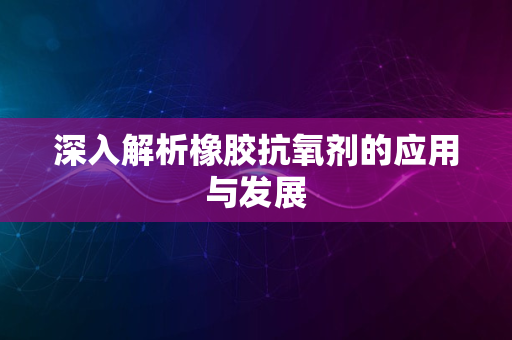 深入解析橡胶抗氧剂的应用与发展